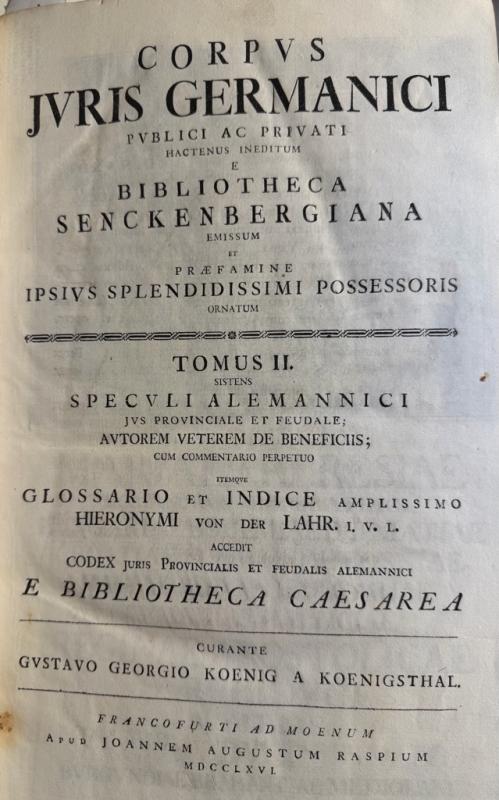 CORPVS
JVRIS GERMANICI
PVBLICI AC PRIVATI
HACTENUS INEDITUM
E
BIBLIOTHECA
SENCKENBERGIANA
EMISSUM
ET
PRÆFAMINE
IPSIVS SPLENDIDISSIMI POSSESSORIS
ORNATUM

TOMUS II.
SISTENS
SPECVLI ALEMANNICI
JVS PROVINCIALE ET FEUDALE;
AVTOREM VETEREM DE BENEFICIIS;
CUM COMMENTARIO PERPETUO
ITEMQVE
GLOSSARIO ET INDICE AMPLISSIMO
HIERONYMI VON DER LAHR. I. V. L.
ACCEDIT
CODEX JURIS PROVINCIALIS ET FEUDALIS ALEMANNICI
E BIBLIOTHECA CAESAREA

CURANTE
GVSTAVO GEORGIO KOENIG A KOENIGSTHAL.

FRANCOFURTI AD MOENUM
APUD JOANNEM AUGUSTUM RASPIUM
MDCCLXVI.